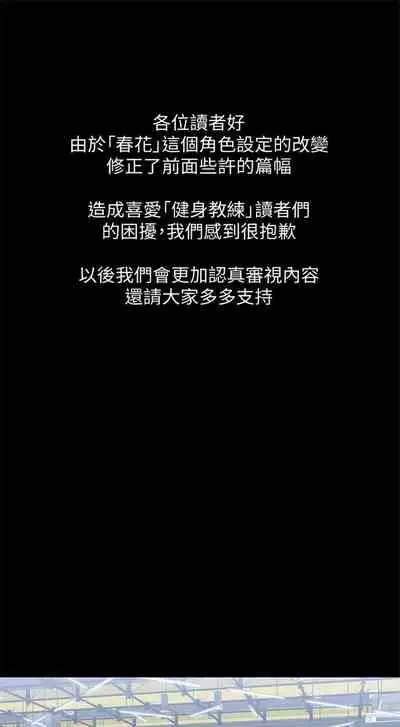 各位讀者好
由於「春花」這個角色設定的改變
修正了前面些許的篇幅

造成喜愛「健身教練」讀者們
的困擾，我們感到很抱歉

以後我們會更加認真審視內容
還請大家多多支持